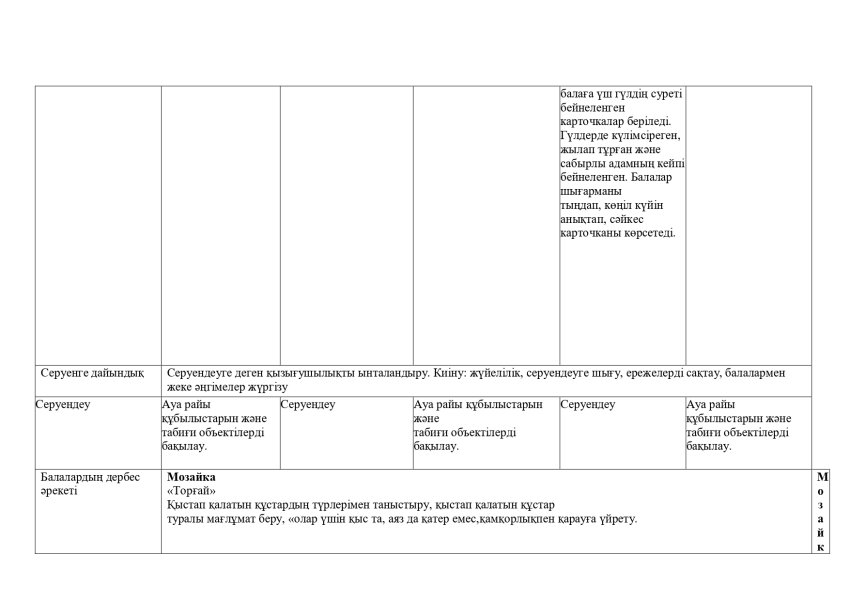 |  |  |  |  | балаға үш гүлдің суреті бейнеленген карточкалар беріледі. Гүлдерде күлімсіреген, жылап тұрған және сабырлы адамның кейпі бейнеленген. Балалар шығарманы тыңдап, көңіл күйін анықтап, сәйкес карточканы көрсетеді. |  |  |
|---|---|---|---|---|---|---|
| Серуенге дайындық | Серуендеуге деген қызығушылықты ынталандыру. Киіну: жүйелілік, серуендеуге шығу, ережелерді сақтау, балалармен жеке әңгімелер жүргізу |  |  |  |  |  |
| Серуендеу | Ауа райы құбылыстарын және табиғи объектілерді бақылау. | Серуендеу | Ауа райы құбылыстарын және табиғи объектілерді бақылау. | Серуендеу | Ауа райы құбылыстарын және табиғи объектілерді бақылау. |  |
| Балалардың дербес әрекеті | Мозайка «Торғай» Қыстап қалатын құстардың түрлерімен таныстыру, қыстап қалатын құстар туралы мағлұмат беру, «олар үшін қыс та, аяз да қатер емес,қамқорлықпен қарауға үйрету. |  |  |  |  | Мозайк |